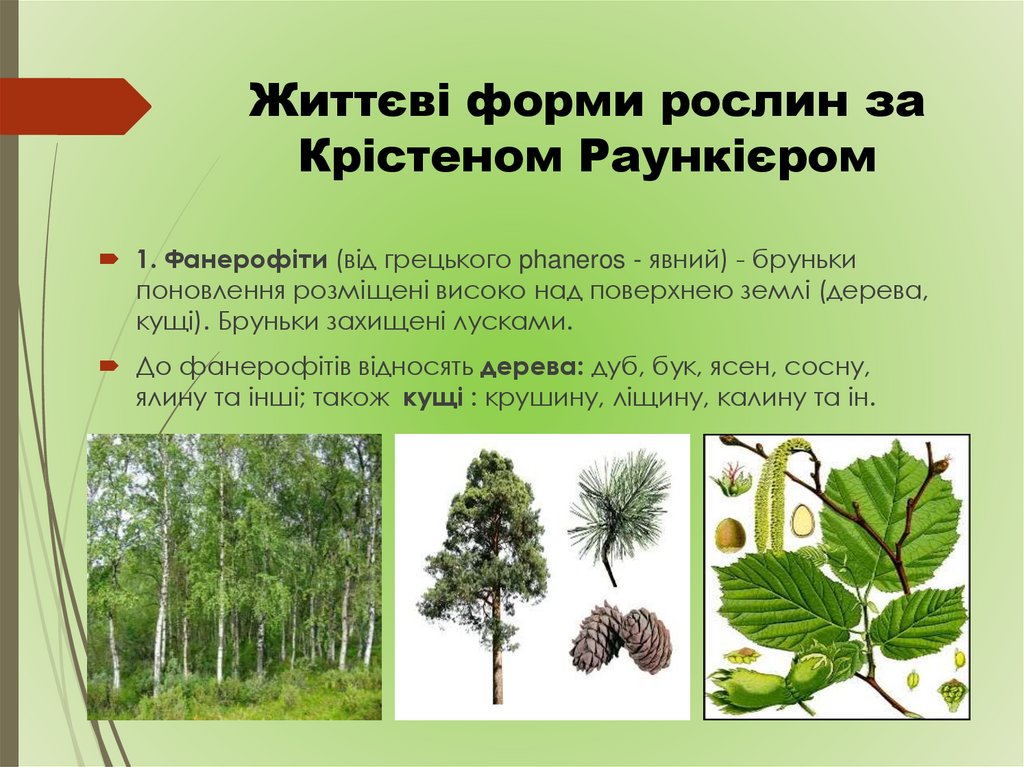 Життєві форми рослин за Крістеном Раункієром

1. Фанерофіти (від грецького phaneros - явний) - бруньки поновлення розміщені високо над поверхнею землі (дерева, кущі). Бруньки захищені лусками.

До фанерофітів відносять дерева: дуб, бук, ясен, сосну, ялину та інші; також кущі : крушину, ліщину, калину та ін.